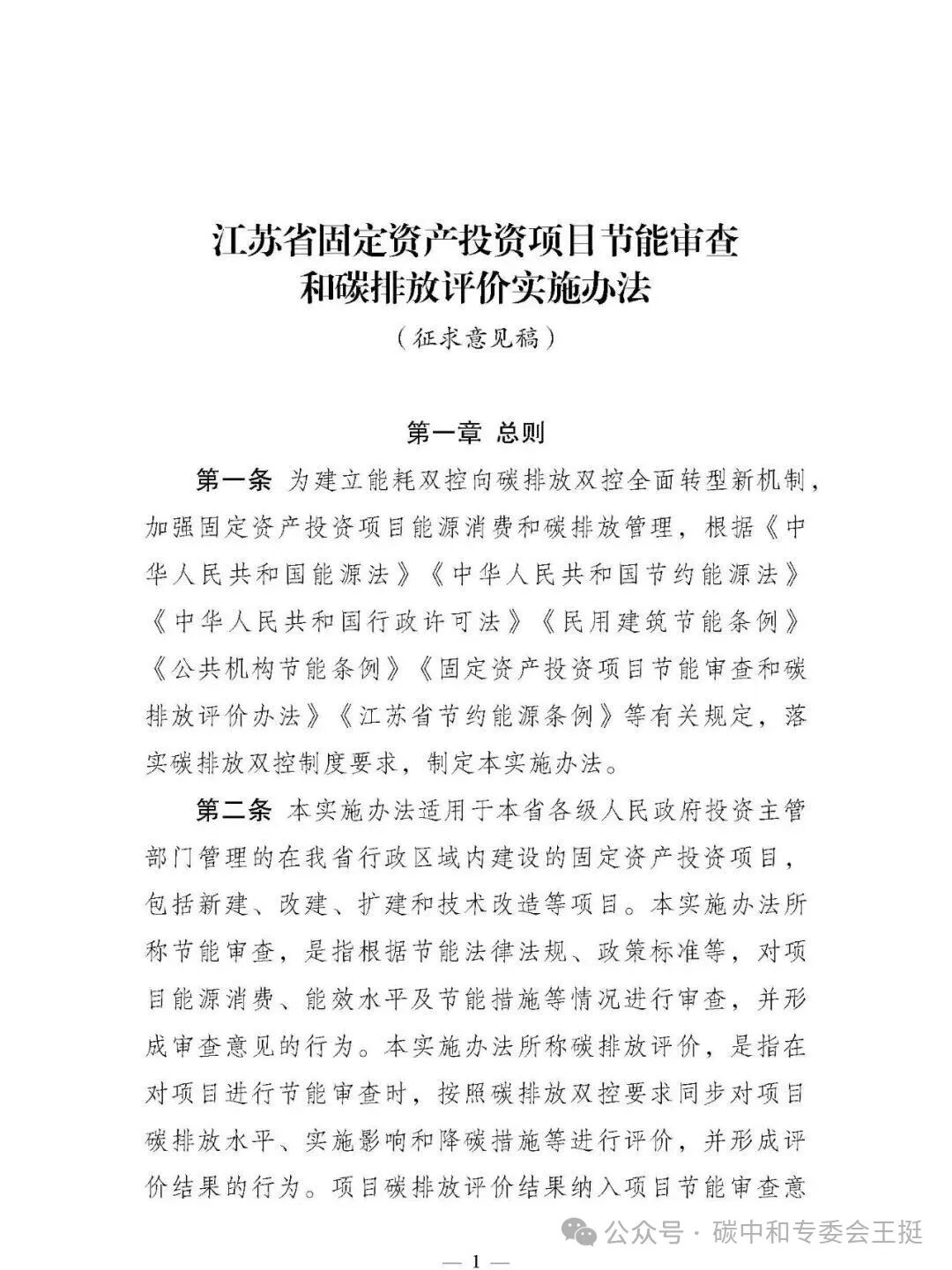 江苏省固定资产投资项目节能审查和碳排放评价实施办法

（征求意见稿）

第一章 总则

第一条 为建立能耗双控向碳排放双控全面转型新机制，加强固定资产投资项目能源消费和碳排放管理，根据《中华人民共和国能源法》《中华人民共和国节约能源法》《中华人民共和国行政许可法》《民用建筑节能条例》《公共机构节能条例》《固定资产投资项目节能审查和碳排放评价办法》《江苏省节约能源条例》等有关规定，落实碳排放双控制度要求，制定本实施办法。

第二条 本实施办法适用于本省各级人民政府投资主管部门管理的在我省行政区域内建设的固定资产投资项目，包括新建、改建、扩建和技术改造等项目。本实施办法所称节能审查，是指根据节能法律法规、政策标准等，对项目能源消费、能效水平及节能措施等情况进行审查，并形成审查意见的行为。本实施办法所称碳排放评价，是指在对项目进行节能审查时，按照碳排放双控要求同步对项目碳排放水平、实施影响和降碳措施等进行评价，并形成评价结果的行为。项目碳排放评价结果纳入项目节能审查意

公众号 · 碳中和专委会王挺

— 1 —